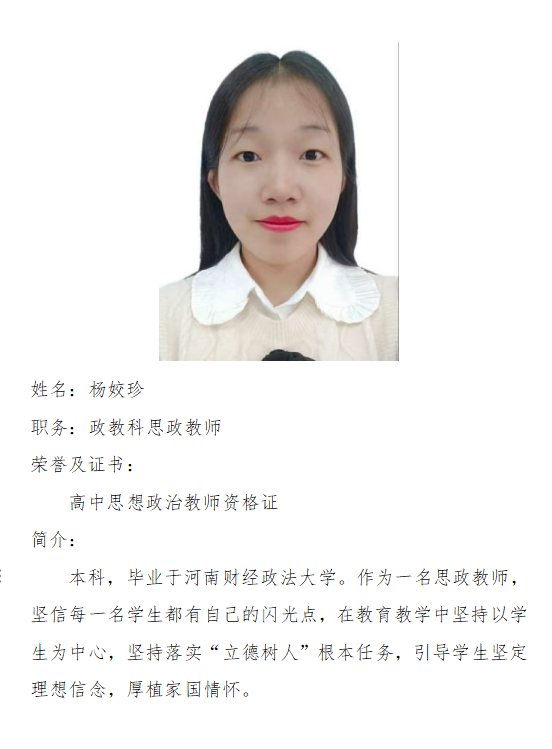 姓名：杨姣珍

职务：政教科思政教师

荣誉及证书：

高中思想政治教师资格证

简介：

本科，毕业于河南财经政法大学。作为一名思政教师，坚信每一名学生都有自己的闪光点，在教育教学中坚持以学生为中心，坚持落实“立德树人”根本任务，引导学生坚定理想信念，厚植家国情怀。